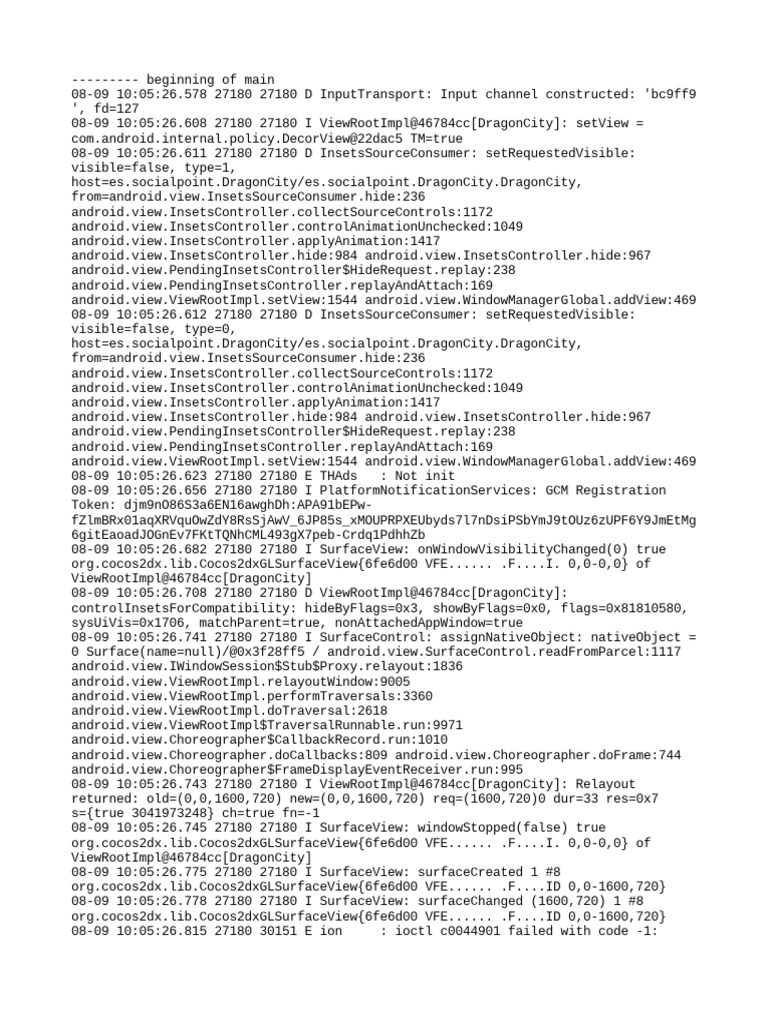 --------- beginning of main
08-09 10:05:26.578 27180 27180 D InputTransport: Input channel constructed: 'bc9ff9 ', fd=127
08-09 10:05:26.608 27180 27180 I ViewRootImpl@46784cc[DragonCity]: setView = com.android.internal.policy.DecorView@22dac5 TM=true
08-09 10:05:26.611 27180 27180 D InsetsSourceConsumer: setRequestedVisible: visible=false, type=1, host=es.socialpoint.DragonCity/es.socialpoint.DragonCity.DragonCity, from=android.view.InsetsSourceConsumer.hide:236 android.view.InsetsController.collectSourceControls:1172 android.view.InsetsController.controlAnimationUnchecked:1049 android.view.InsetsController.applyAnimation:1417 android.view.InsetsController.hide:984 android.view.InsetsController.hide:967 android.view.PendingInsetsController$HideRequest.replay:238 android.view.PendingInsetsController.replayAndAttach:169 android.view.ViewRootImpl.setView:1544 android.view.WindowManagerGlobal.addView:469
08-09 10:05:26.612 27180 27180 D InsetsSourceConsumer: setRequestedVisible: visible=false, type=0, host=es.socialpoint.DragonCity/es.socialpoint.DragonCity.DragonCity, from=android.view.InsetsSourceConsumer.hide:236 android.view.InsetsController.collectSourceControls:1172 android.view.InsetsController.controlAnimationUnchecked:1049 android.view.InsetsController.applyAnimation:1417 android.view.InsetsController.hide:984 android.view.InsetsController.hide:967 android.view.PendingInsetsController$HideRequest.replay:238 android.view.PendingInsetsController.replayAndAttach:169 android.view.ViewRootImpl.setView:1544 android.view.WindowManagerGlobal.addView:469
08-09 10:05:26.623 27180 27180 E THAds   : Not init
08-09 10:05:26.656 27180 27180 I PlatformNotificationServices: GCM Registration Token: djm9nO86S3a6EN16awghDh:APA91bEPw-fZlmBRx01aqXRVquOwZdY8RsSjAwV_6JP85s_xMOUPRPXEUbyds7l7nDsiPSbYmJ9tOUz6zUPF6Y9JmEtMg6gitEaoadJOGnEv7FKtTQNhCML493gX7peb-Crdq1PdhhZb
08-09 10:05:26.682 27180 27180 I SurfaceView: onWindowVisibilityChanged(0) true org.cocos2dx.lib.Cocos2dxGLSurfaceView{6fe6d00 VFE...... .F....I. 0,0-0,0} of ViewRootImpl@46784cc[DragonCity]
08-09 10:05:26.708 27180 27180 D ViewRootImpl@46784cc[DragonCity]: controlInsetsForCompatibility: hideByFlags=0x3, showByFlags=0x0, flags=0x81810580, sysUiVis=0x1706, matchParent=true, nonAttachedAppWindow=true
08-09 10:05:26.741 27180 27180 I SurfaceControl: assignNativeObject: nativeObject = 0 Surface(name=null)/@0x3f28ff5 / android.view.SurfaceControl.readFromParcel:1117 android.view.IWindowSession$Stub$Proxy.relayout:1836 android.view.ViewRootImpl.relayoutWindow:9005 android.view.ViewRootImpl.performTraversals:3360 android.view.ViewRootImpl.doTraversal:2618 android.view.ViewRootImpl$TraversalRunnable.run:9971 android.view.Choreographer$CallbackRecord.run:1010 android.view.Choreographer.doCallbacks:809 android.view.Choreographer.doFrame:744 android.view.Choreographer$FrameDisplayEventReceiver.run:995
08-09 10:05:26.743 27180 27180 I ViewRootImpl@46784cc[DragonCity]: Relayout returned: old=(0,0,1600,720) new=(0,0,1600,720) req=(1600,720)0 dur=33 res=0x7 s={true 3041973248} ch=true fn=-1
08-09 10:05:26.745 27180 27180 I SurfaceView: windowStopped(false) true org.cocos2dx.lib.Cocos2dxGLSurfaceView{6fe6d00 VFE...... .F....I. 0,0-0,0} of ViewRootImpl@46784cc[DragonCity]
08-09 10:05:26.775 27180 27180 I SurfaceView: surfaceCreated 1 #8 org.cocos2dx.lib.Cocos2dxGLSurfaceView{6fe6d00 VFE...... .F....ID 0,0-1600,720}
08-09 10:05:26.778 27180 27180 I SurfaceView: surfaceChanged (1600,720) 1 #8 org.cocos2dx.lib.Cocos2dxGLSurfaceView{6fe6d00 VFE...... .F....ID 0,0-1600,720}
08-09 10:05:26.815 27180 30151 E ion     : ioctl c0044901 failed with code -1: